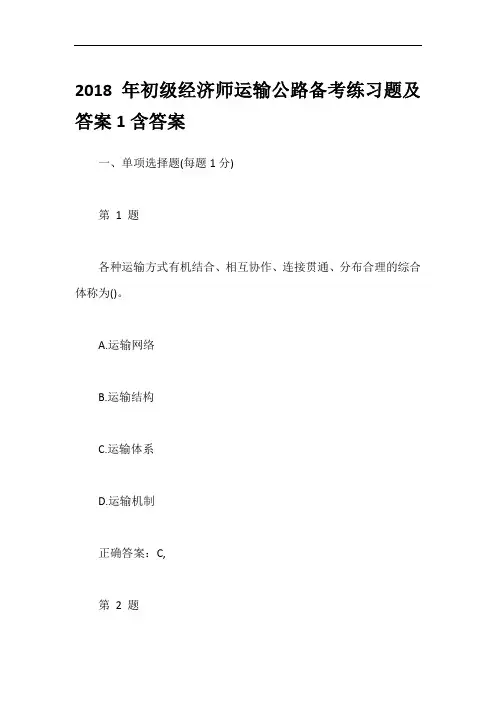 2018 年初级经济师运输公路备考练习题及答案 1 含答案

一、单项选择题(每题 1 分)

第 1 题

各种运输方式有机结合、相互协作、连接贯通、分布合理的综合体称为()。

A.运输网络

B.运输结构

C.运输体系

D.运输机制

正确答案：C,

第 2 题